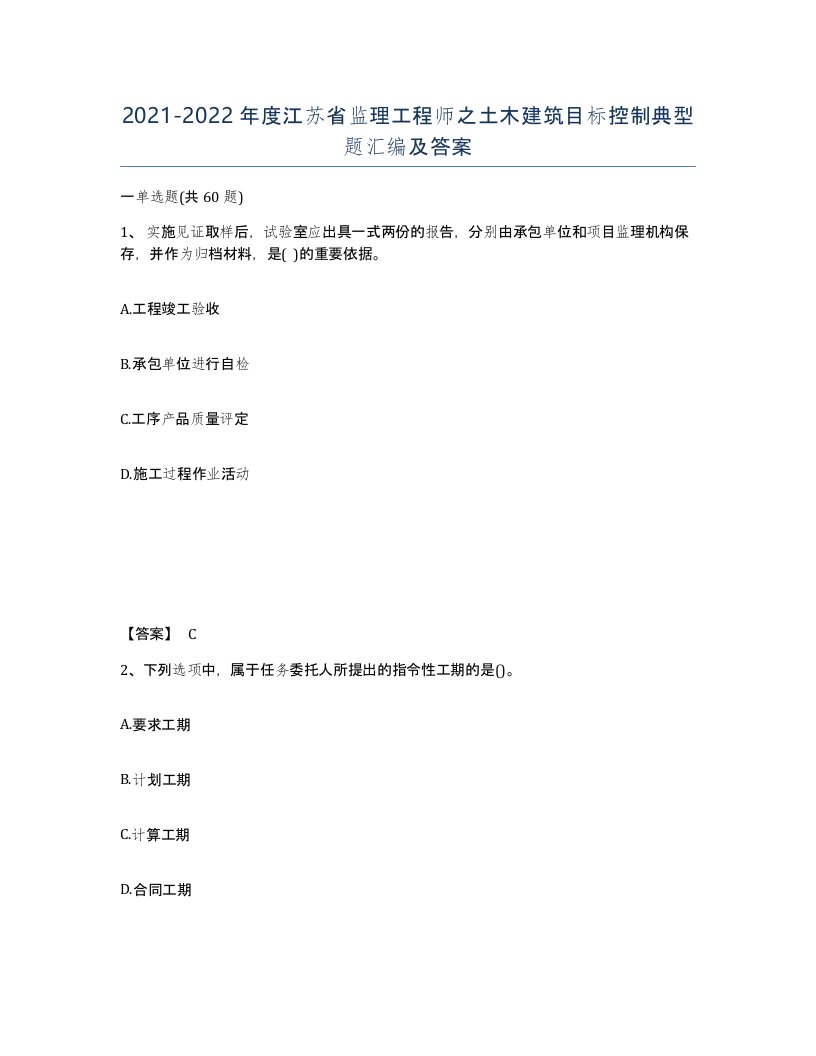 2021-2022年度江苏省监理工程师之土木建筑目标控制典型题汇编及答案

一单选题(共60题)

1、实施见证取样后，试验室应出具一式两份的报告，分别由承包单位和项目监理机构保存，并作为归档材料，是( )的重要依据。

A.工程竣工验收

B.承包单位进行自检

C.工序产品质量评定

D.施工过程作业活动

【答案】 C

2、下列选项中，属于任务委托人所提出的指令性工期的是()。

A.要求工期

B.计划工期

C.计算工期

D.合同工期